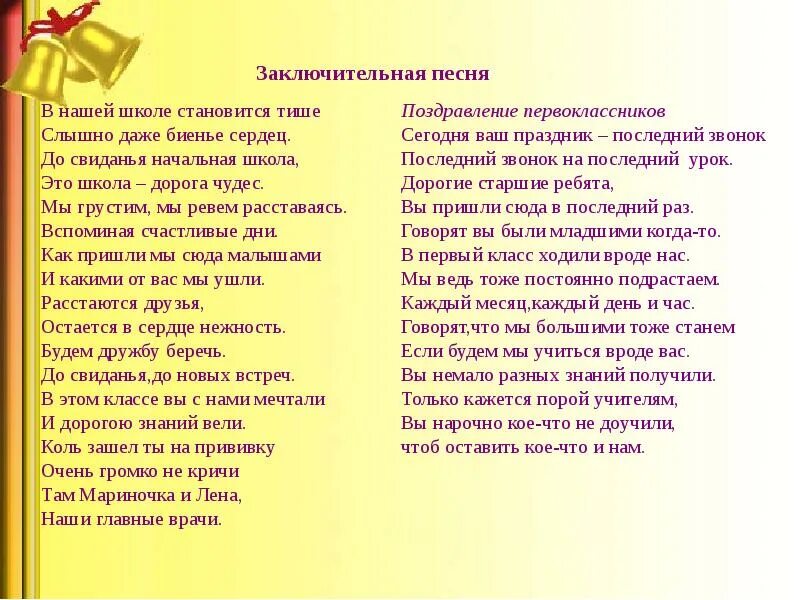 Заключительная песня

В нашей школе становится тише
Слышно даже биенье сердец.
До свиданья начальная школа,
Это школа – дорога чудес.
Мы грустим, мы ревем расставаясь.
Вспоминая счастливые дни.
Как пришли мы сюда малышами
И какими от вас мы ушли.
Расстаются друзья,
Остается в сердце нежность.
Будем дружбу беречь.
До свиданья,до новых встреч.
В этом классе вы с нами мечтали
И дорогою знаний вели.
Коль зашел ты на прививку
Очень громко не кричи
Там Мариночка и Лена,
Наши главные врачи.

Поздравление первоклассников
Сегодня ваш праздник – последний звонок
Последний звонок на последний урок.
Дорогие старшие ребята,
Вы пришли сюда в последний раз.
Говорят вы были младшими когда-то.
В первый класс ходили вроде нас.
Мы ведь тоже постоянно подрастаем.
Каждый месяц,каждый день и час.
Говорят,что мы большими тоже станем
Если будем мы учиться вроде вас.
Вы немало разных знаний получили.
Только кажется порой учителям,
Вы нарочно кое-что не доучили,
чтоб оставить кое-что и нам.